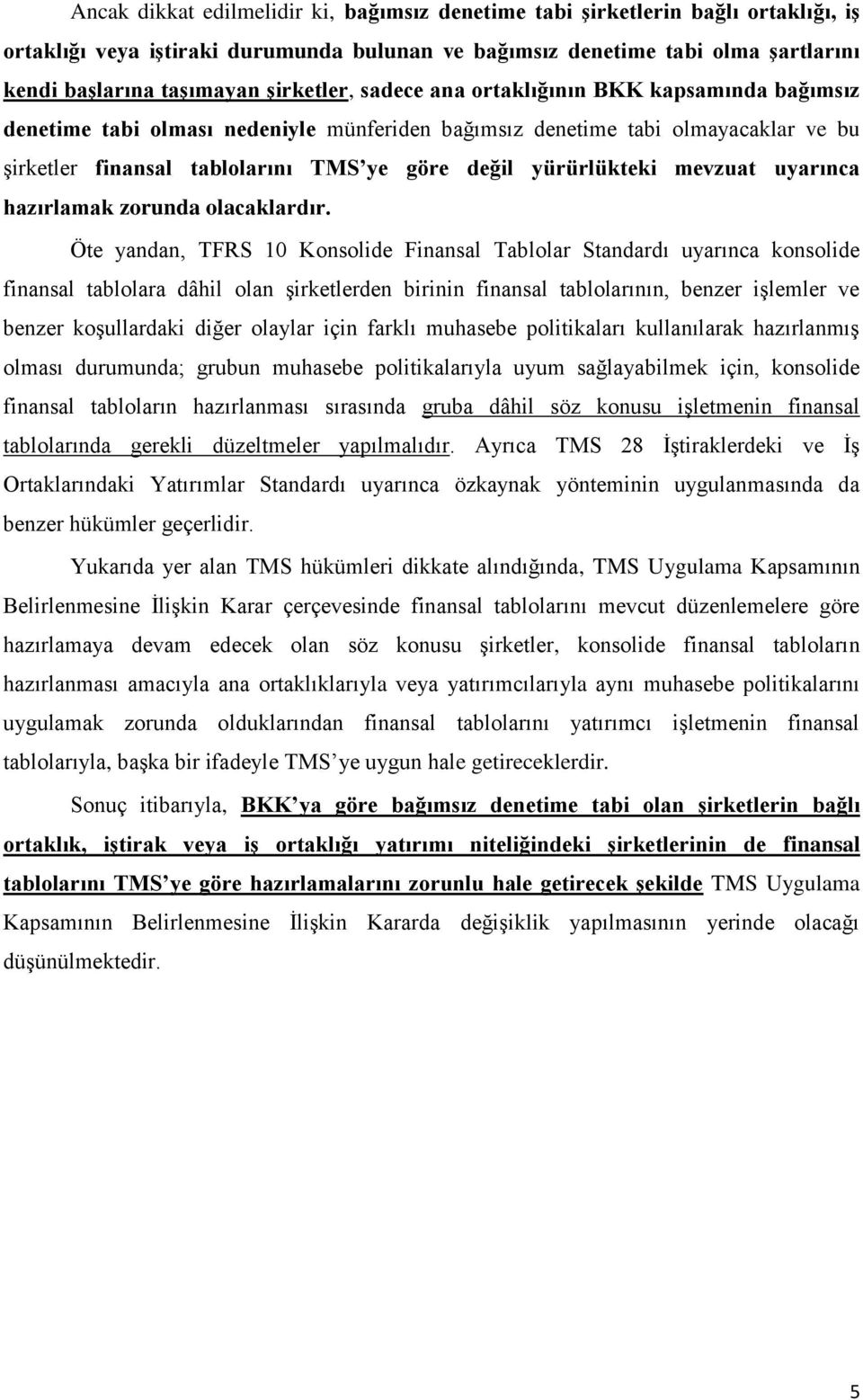 Ancak dikkat edilmelidir ki, bağımsız denetime tabi şirketlerin bağlı ortaklığı, iş ortaklığı veya iştiraki durumunda bulunan ve bağımsız denetime tabi olma şartlarını kendi başlarına taşımayan şirketler, sadece ana ortaklığının BKK kapsamında bağımsız denetime tabi olması nedeniyle münferiden bağımsız denetime tabi olmayacaklar ve bu şirketler finansal tablolarını TMS'ye göre değil yürürlükteki mevzuat uyarınca hazırlamak zorunda olacaklardır.

Öte yandan, TFRS 10 Konsolide Finansal Tablolar Standardı uyarınca konsolide finansal tablolara dâhil olan şirketlerden birinin finansal tablolarının, benzer işlemler ve benzer koşullardaki diğer olaylar için farklı muhasebe politikaları kullanılarak hazırlanmış olması durumunda; grubun muhasebe politikalarıyla uyum sağlayabilmek için, konsolide finansal tabloların hazırlanması sırasında gruba dâhil söz konusu işletmenin finansal tablolarında gerekli düzeltmeler yapılmalıdır. Ayrıca TMS 28 İştiraklerdeki ve İş Ortaklarındaki Yatırımlar Standardı uyarınca özkaynak yönteminin uygulanmasında da benzer hükümler geçerlidir.

Yukarıda yer alan TMS hükümleri dikkate alındığında, TMS Uygulama Kapsamının Belirlenmesine İlişkin Karar çerçevesinde finansal tablolarını mevcut düzenlemelere göre hazırlamaya devam edecek olan söz konusu şirketler, konsolide finansal tabloların hazırlanması amacıyla ana ortaklıklarıyla veya yatırımcılarıyla aynı muhasebe politikalarını uygulamak zorunda olduklarından finansal tablolarını yatırımcı işletmenin finansal tablolarıyla, başka bir ifadeyle TMS'ye uygun hale getireceklerdir.

Sonuç itibarıyla, BKK'ya göre bağımsız denetime tabi olan şirketlerin bağlı ortaklık, iştirak veya iş ortaklığı yatırımı niteliğindeki şirketlerinin de finansal tablolarını TMS'ye göre hazırlamalarını zorunlu hale getirecek şekilde TMS Uygulama Kapsamının Belirlenmesine İlişkin Kararda değişiklik yapılmasının yerinde olacağı düşünülmektedir.

5